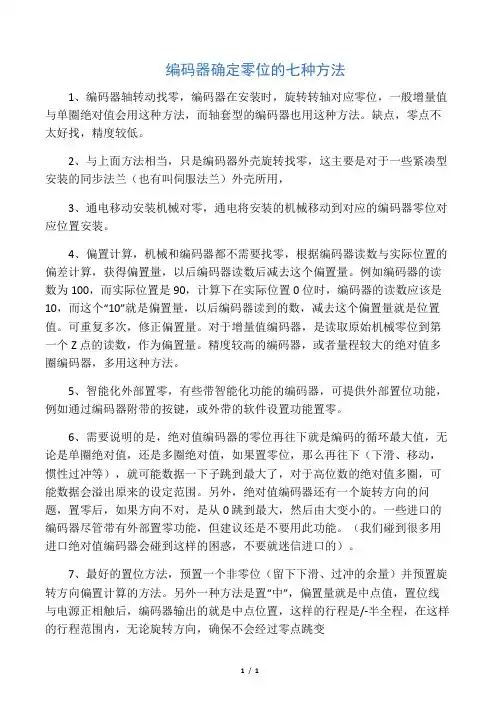 编码器确定零位的七种方法

1、编码器轴转动找零，编码器在安装时，旋转转轴对应零位，一般增量值与单圈绝对值会用这种方法，而轴套型的编码器也用这种方法。缺点，零点不太好找，精度较低。

2、与上面方法相当，只是编码器外壳旋转找零，这主要是对于一些紧凑型安装的同步法兰（也有叫伺服法兰）外壳所用，

3、通电移动安装机械对零，通电将安装的机械移动到对应的编码器零位对应位置安装。

4、偏置计算，机械和编码器都不需要找零，根据编码器读数与实际位置的偏差计算，获得偏置量，以后编码器读数后减去这个偏置量。例如编码器的读数为 100，而实际位置是 90，计算下在实际位置 0 位时，编码器的读数应该是 10，而这个“10”就是偏置量，以后编码器读到的数，减去这个偏置量就是位置值。可重复多次，修正偏置量。对于增量值编码器，是读取原始机械零位到第一个 Z 点的读数，作为偏置量。精度较高的编码器，或者量程较大的绝对值多圈编码器，多用这种方法。

5、智能化外部置零，有些带智能化功能的编码器，可提供外部置位功能，例如通过编码器附带的按键，或外带的软件设置功能置零。

6、需要说明的是，绝对值编码器的零位再往下就是编码的循环最大值，无论是单圈绝对值，还是多圈绝对值，如果置零位，那么再往下（下滑、移动，惯性过冲等），就可能数据一下子跳到最大了，对于高位数的绝对值多圈，可能数据会溢出原来的设定范围。另外，绝对值编码器还有一个旋转方向的问题，置零后，如果方向不对，是从 0 跳到最大，然后由大变小的。一些进口的编码器尽管带有外部置零功能，但建议还是不要用此功能。（我们碰到很多用进口绝对值编码器会碰到这样的困惑，不要就迷信进口的）。

7、最好的置位方法，预置一个非零位（留下下滑、过冲的余量）并预置旋转方向偏置计算的方法。另外一种方法是置“中”，偏置量就是中点值，置位线与电源正相触后，编码器输出的就是中点位置，这样的行程是/-半全程，在这样的行程范围内，无论旋转方向，确保不会经过零点跳变

1 / 1